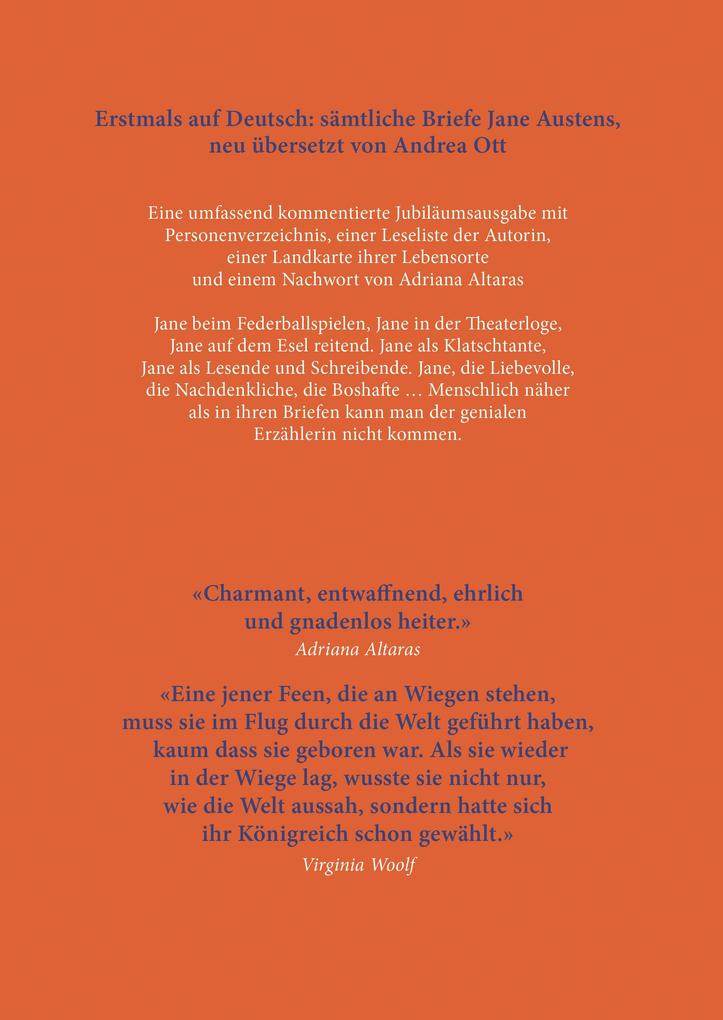 Erstmals auf Deutsch: sämtliche Briefe Jane Austens, neu übersetzt von Andrea Ott

Eine umfassend kommentierte Jubiläumsausgabe mit Personenverzeichnis, einer Leseliste der Autorin, einer Landkarte ihrer Lebensorte und einem Nachwort von Adriana Altaras

Jane beim Federballspielen, Jane in der Theaterloge, Jane auf dem Esel reitend. Jane als Klatschtante, Jane als Lesende und Schreibende. Jane, die Liebevolle, die Nachdenkliche, die Boshafte … Menschlich näher als in ihren Briefen kann man der genialen Erzählerin nicht kommen.

«Charmant, entwaffnend, ehrlich und gnadenlos heiter.»
Adriana Altaras

«Eine jener Feen, die an Wiegen stehen, muss sie im Flug durch die Welt geführt haben, kaum dass sie geboren war. Als sie wieder in der Wiege lag, wusste sie nicht nur, wie die Welt aussah, sondern hatte sich ihr Königreich schon gewählt.»
Virginia Woolf